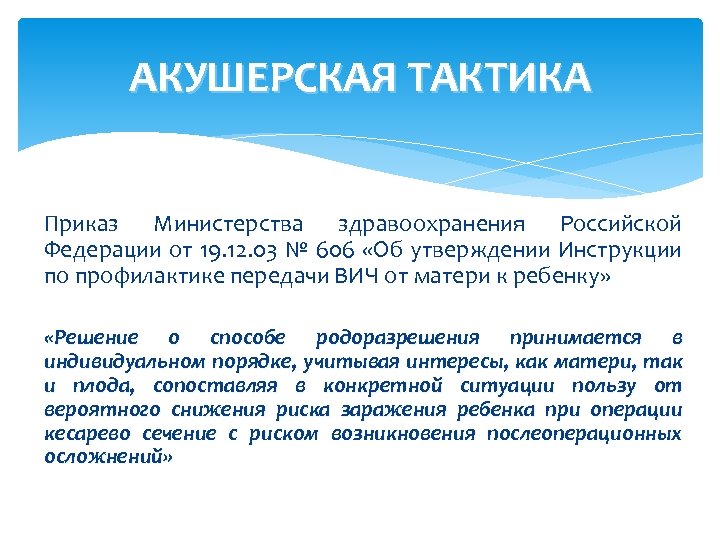 АКУШЕРСКАЯ ТАКТИКА

Приказ Министерства здравоохранения Российской Федерации от 19.12.03 № 606 «Об утверждении Инструкции по профилактике передачи ВИЧ от матери к ребенку»

«Решение о способе родоразрешения принимается в индивидуальном порядке, учитывая интересы, как матери, так и плода, сопоставляя в конкретной ситуации пользу от вероятного снижения риска заражения ребенка при операции кесарево сечение с риском возникновения послеоперационных осложнений»